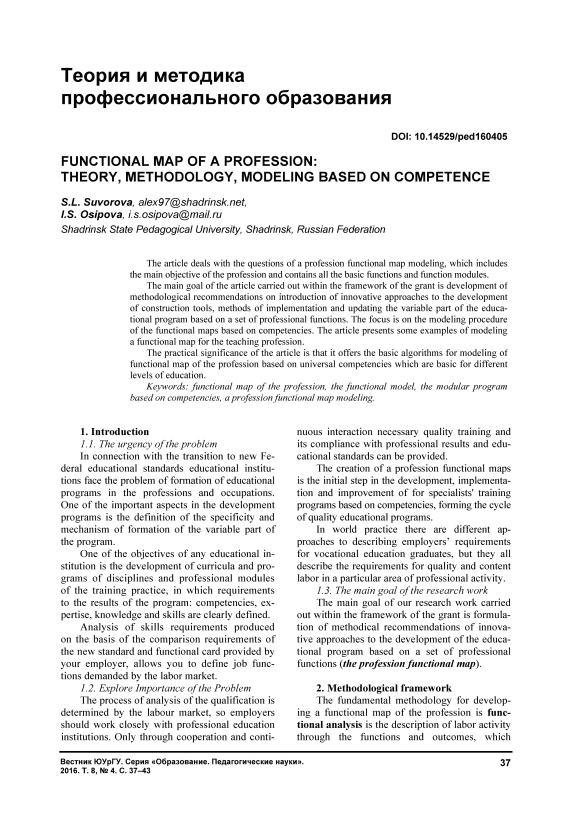 Теория и методика профессионального образования

DOI: 10.14529/ped160405

FUNCTIONAL MAP OF A PROFESSION: THEORY, METHODOLOGY, MODELING BASED ON COMPETENCE

S.L. Suvorova, alex97@shadrinsk.net,
I.S. Osipova, i.s.osipova@mail.ru
Shadrinsk State Pedagogical University, Shadrinsk, Russian Federation

The article deals with the questions of a profession functional map modeling, which includes the main objective of the profession and contains all the basic functions and function modules.

The main goal of the article carried out within the framework of the grant is development of methodological recommendations on introduction of innovative approaches to the development of construction tools, methods of implementation and updating the variable part of the educational program based on a set of professional functions. The focus is on the modeling procedure of the functional maps based on competencies. The article presents some examples of modeling a functional map for the teaching profession.

The practical significance of the article is that it offers the basic algorithms for modeling of functional map of the profession based on universal competencies which are basic for different levels of education.

Keywords: functional map of the profession, the functional model, the modular program based on competencies, a profession functional map modeling.

1. Introduction

1.1. The urgency of the problem

In connection with the transition to new Federal educational standards educational institutions face the problem of formation of educational programs in the professions and occupations. One of the important aspects in the development programs is the definition of the specificity and mechanism of formation of the variable part of the program.

One of the objectives of any educational institution is the development of curricula and programs of disciplines and professional modules of the training practice, in which requirements to the results of the program: competencies, expertise, knowledge and skills are clearly defined.

Analysis of skills requirements produced on the basis of the comparison requirements of the new standard and functional card provided by your employer, allows you to define job functions demanded by the labor market.

1.2. Explore Importance of the Problem

The process of analysis of the qualification is determined by the labour market, so employers should work closely with professional education institutions. Only through cooperation and continuous interaction necessary quality training and its compliance with professional results and educational standards can be provided.

The creation of a profession functional maps is the initial step in the development, implementation and improvement of for specialists' training programs based on competencies, forming the cycle of quality educational programs.

In world practice there are different approaches to describing employers' requirements for vocational education graduates, but they all describe the requirements for quality and content labor in a particular area of professional activity.

1.3. The main goal of the research work

The main goal of our research work carried out within the framework of the grant is formulation of methodical recommendations of innovative approaches to the development of the educational program based on a set of professional functions (the profession functional map).

2. Methodological framework

The fundamental methodology for developing a functional map of the profession is functional analysis is the description of labor activity through the functions and outcomes, which

Вестник ЮУрГУ. Серия «Образование. Педагогические науки».
2016. Т. 8, № 4. С. 37–43

37